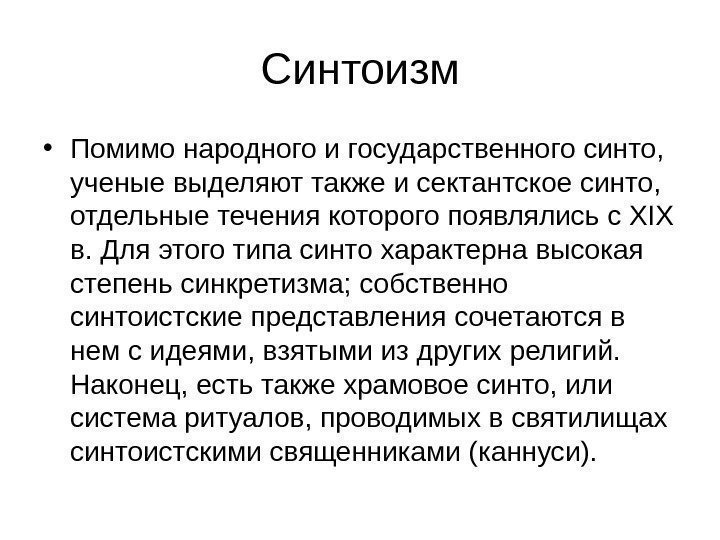 Синтоизм

• Помимо народного и государственного синто, ученые выделяют также и сектантское синто, отдельные течения которого появлялись с XIX в. Для этого типа синто характерна высокая степень синкретизма; собственно синтоистские представления сочетаются в нем с идеями, взятыми из других религий. Наконец, есть также храмовое синто, или система ритуалов, проводимых в святилищах синтоистскими священниками (каннуси).